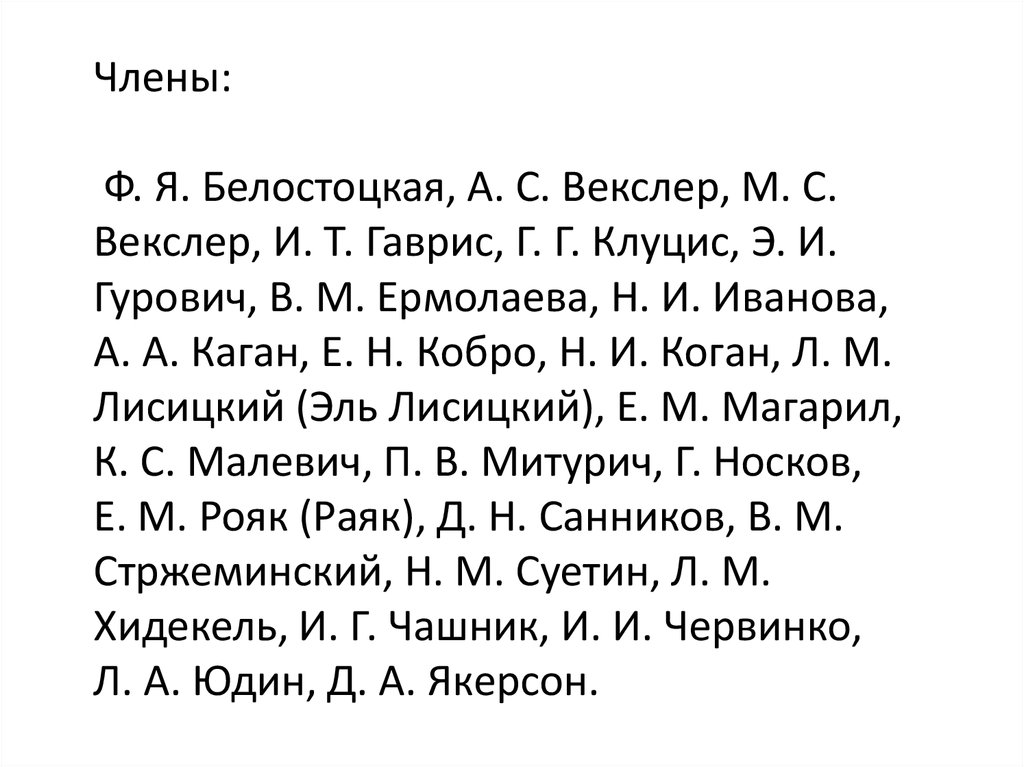 Члены:

Ф. Я. Белостоцкая, А. С. Векслер, М. С. Векслер, И. Т. Гаврис, Г. Г. Клуцис, Э. И. Гурович, В. М. Ермолаева, Н. И. Иванова, А. А. Каган, Е. Н. Кобро, Н. И. Коган, Л. М. Лисицкий (Эль Лисицкий), Е. М. Магарил, К. С. Малевич, П. В. Митурич, Г. Носков, Е. М. Рояк (Раяк), Д. Н. Санников, В. М. Стржеминский, Н. М. Суетин, Л. М. Хидекель, И. Г. Чашник, И. И. Червинко, Л. А. Юдин, Д. А. Якерсон.